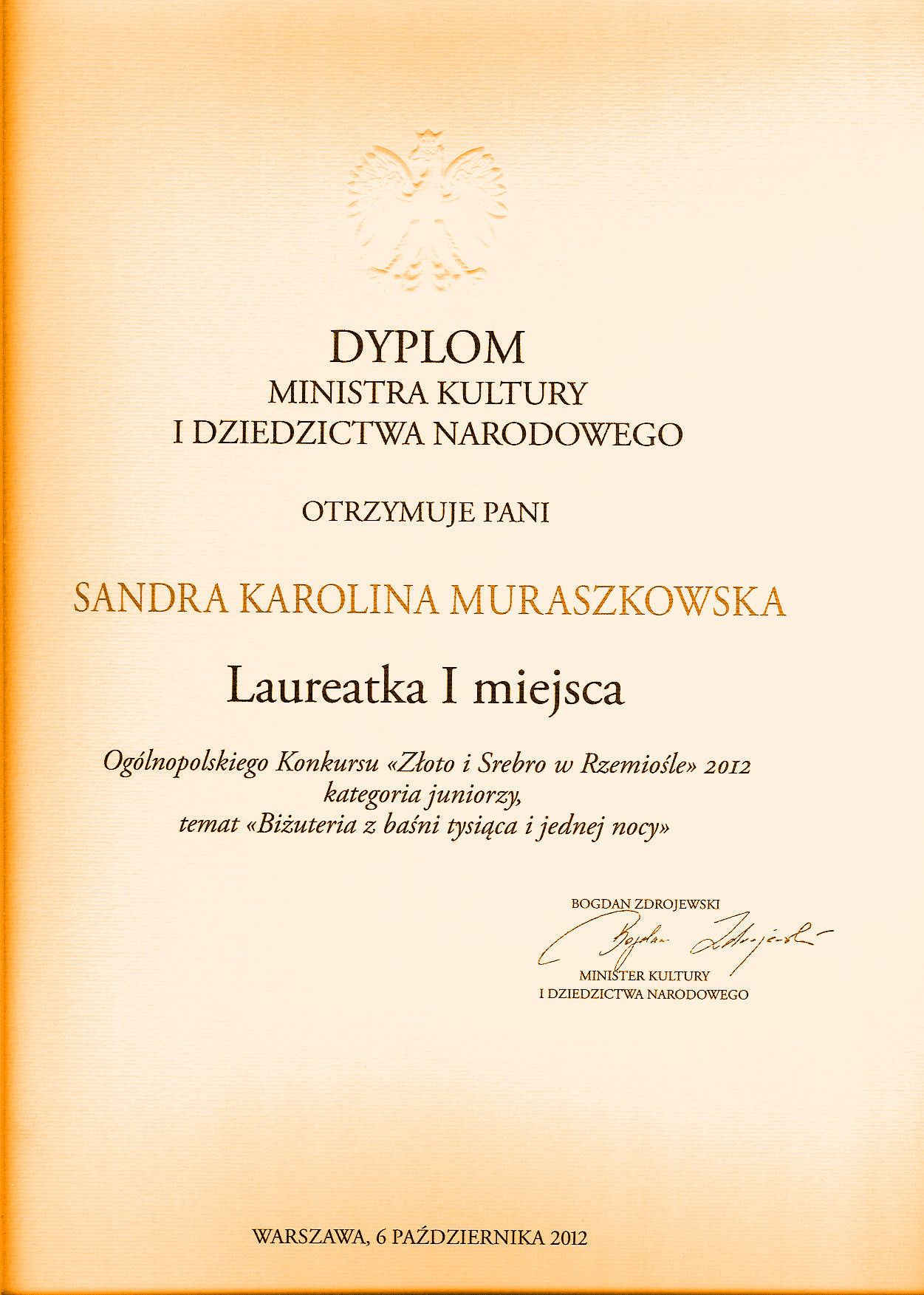 DYPLOM
MINISTRA KULTURY
I DZIEDZICTWA NARODOWEGO

OTRZYMUJE PANI

SANDRA KAROLINA MURASZKOWSKA

Laureatka I miejsca

Ogólnopolskiego Konkursu «Złoto i Srebro w Rzemiośle» 2012
kategoria juniorzy,
temat «Biżuteria z baśni tysiąca i jednej nocy»

BOGDAN ZDROJEWSKI
Bogdan Zdrojewski
MINISTER KULTURY
I DZIEDZICTWA NARODOWEGO

WARSZAWA, 6 PAŹDZIERNIKA 2012